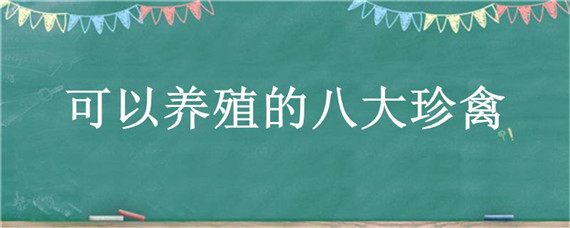 可以养殖的八大珍禽